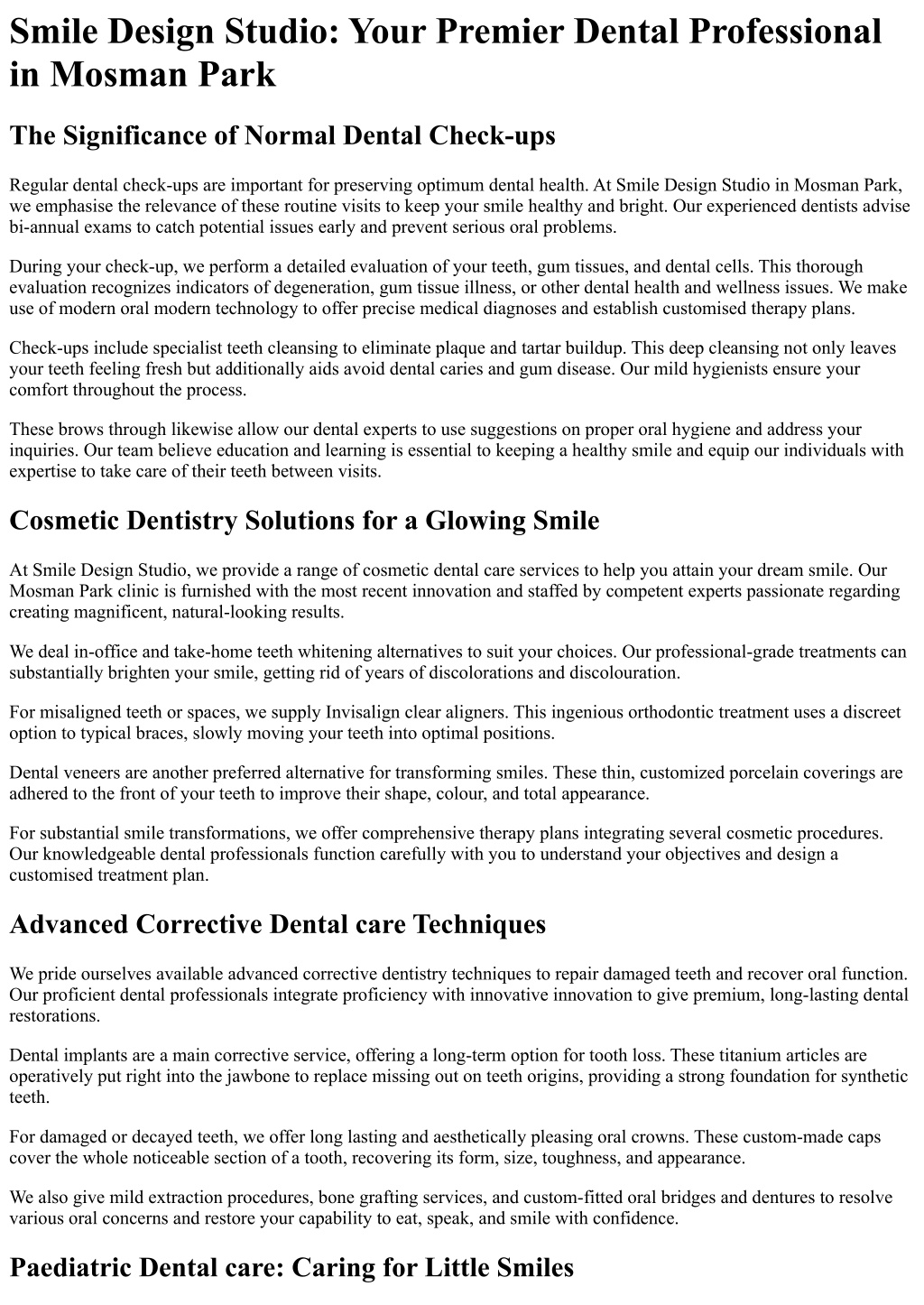 Smile Design Studio: Your Premier Dental Professional in Mosman Park

The Significance of Normal Dental Check-ups

Regular dental check-ups are important for preserving optimum dental health. At Smile Design Studio in Mosman Park, we emphasise the relevance of these routine visits to keep your smile healthy and bright. Our experienced dentists advise bi-annual exams to catch potential issues early and prevent serious oral problems.

During your check-up, we perform a detailed evaluation of your teeth, gum tissues, and dental cells. This thorough evaluation recognizes indicators of degeneration, gum tissue illness, or other dental health and wellness issues. We make use of modern oral modern technology to offer precise medical diagnoses and establish customised therapy plans.

Check-ups include specialist teeth cleansing to eliminate plaque and tartar buildup. This deep cleansing not only leaves your teeth feeling fresh but additionally aids avoid dental caries and gum disease. Our mild hygienists ensure your comfort throughout the process.

These brows through likewise allow our dental experts to use suggestions on proper oral hygiene and address your inquiries. Our team believe education and learning is essential to keeping a healthy smile and equip our individuals with expertise to take care of their teeth between visits.

Cosmetic Dentistry Solutions for a Glowing Smile

At Smile Design Studio, we provide a range of cosmetic dental care services to help you attain your dream smile. Our Mosman Park clinic is furnished with the most recent innovation and staffed by competent experts passionate regarding creating magnificent, natural-looking results.

We deal in-office and take-home teeth whitening alternatives to suit your choices. Our professional-grade treatments can substantially brighten your smile, getting rid of years of discolorations and discolouration.

For misaligned teeth or spaces, we supply Invisalign clear aligners. This ingenious orthodontic treatment uses a discreet option to typical braces, slowly moving your teeth into optimal positions.

Dental veneers are another preferred alternative for transforming smiles. These thin, customized porcelain coverings are adhered to the front of your teeth to improve their shape, colour, and total appearance.

For substantial smile transformations, we offer comprehensive therapy plans integrating several cosmetic procedures. Our knowledgeable dental professionals function carefully with you to understand your objectives and design a customised treatment plan.

Advanced Corrective Dental care Techniques

We pride ourselves available advanced corrective dentistry techniques to repair damaged teeth and recover oral function. Our proficient dental professionals integrate proficiency with innovative innovation to give premium, long-lasting dental restorations.

Dental implants are a main corrective service, offering a long-term option for tooth loss. These titanium articles are operatively put right into the jawbone to replace missing out on teeth origins, providing a strong foundation for synthetic teeth.

For damaged or decayed teeth, we offer long lasting and aesthetically pleasing oral crowns. These custom-made caps cover the whole noticeable section of a tooth, recovering its form, size, toughness, and appearance.

We also give mild extraction procedures, bone grafting services, and custom-fitted oral bridges and dentures to resolve various oral concerns and restore your capability to eat, speak, and smile with confidence.

Paediatric Dental care: Caring for Little Smiles